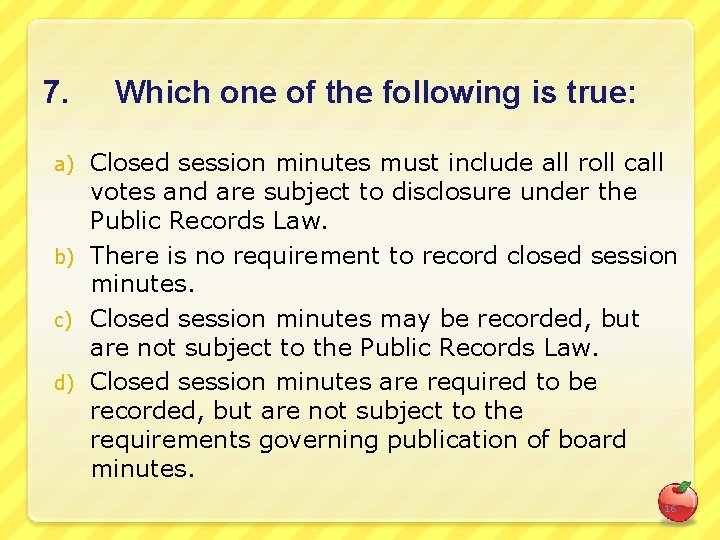 7. Which one of the following is true:

a) Closed session minutes must include all roll call votes and are subject to disclosure under the Public Records Law.

b) There is no requirement to record closed session minutes.

c) Closed session minutes may be recorded, but are not subject to the Public Records Law.

d) Closed session minutes are required to be recorded, but are not subject to the requirements governing publication of board minutes.

16